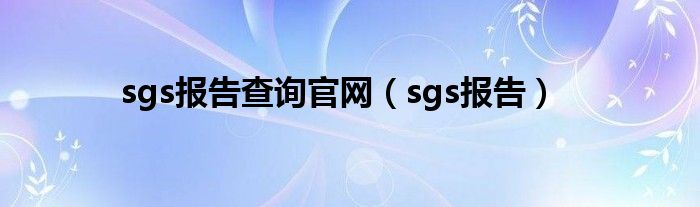 sgs报告查询官网（sgs报告）